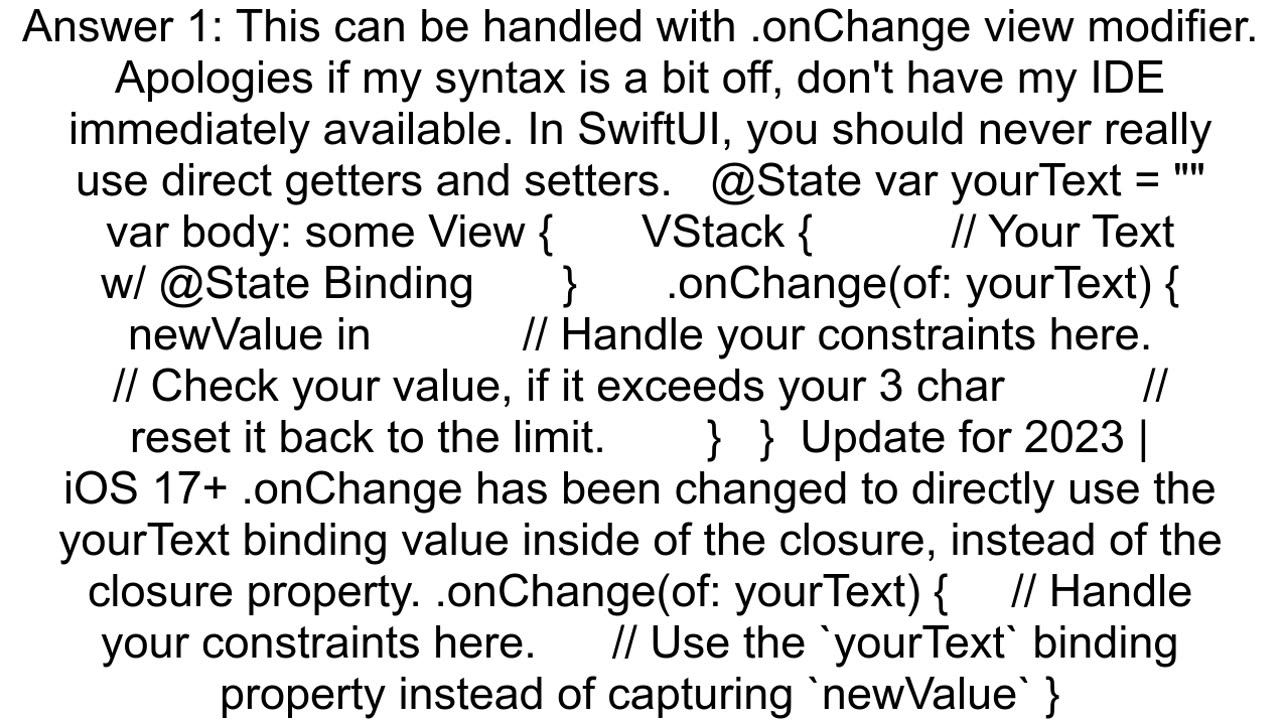 Answer 1: This can be handled with .onChange view modifier. Apologies if my syntax is a bit off, don't have my IDE immediately available. In SwiftUI, you should never really use direct getters and setters. @State var yourText = "" var body: some View { VStack { // Your Text w/ @State Binding } .onChange(of: yourText) { newValue in // Handle your constraints here. // Check your value, if it exceeds your 3 char // reset it back to the limit. } } Update for 2023 | iOS 17+ .onChange has been changed to directly use the yourText binding value inside of the closure, instead of the closure property. .onChange(of: yourText) { // Handle your constraints here. // Use the `yourText` binding property instead of capturing `newValue` }